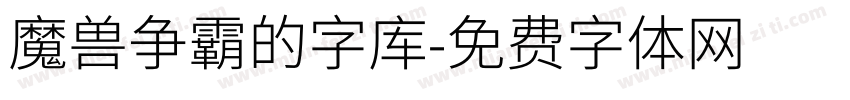 魔兽争霸的字库-免费字体网